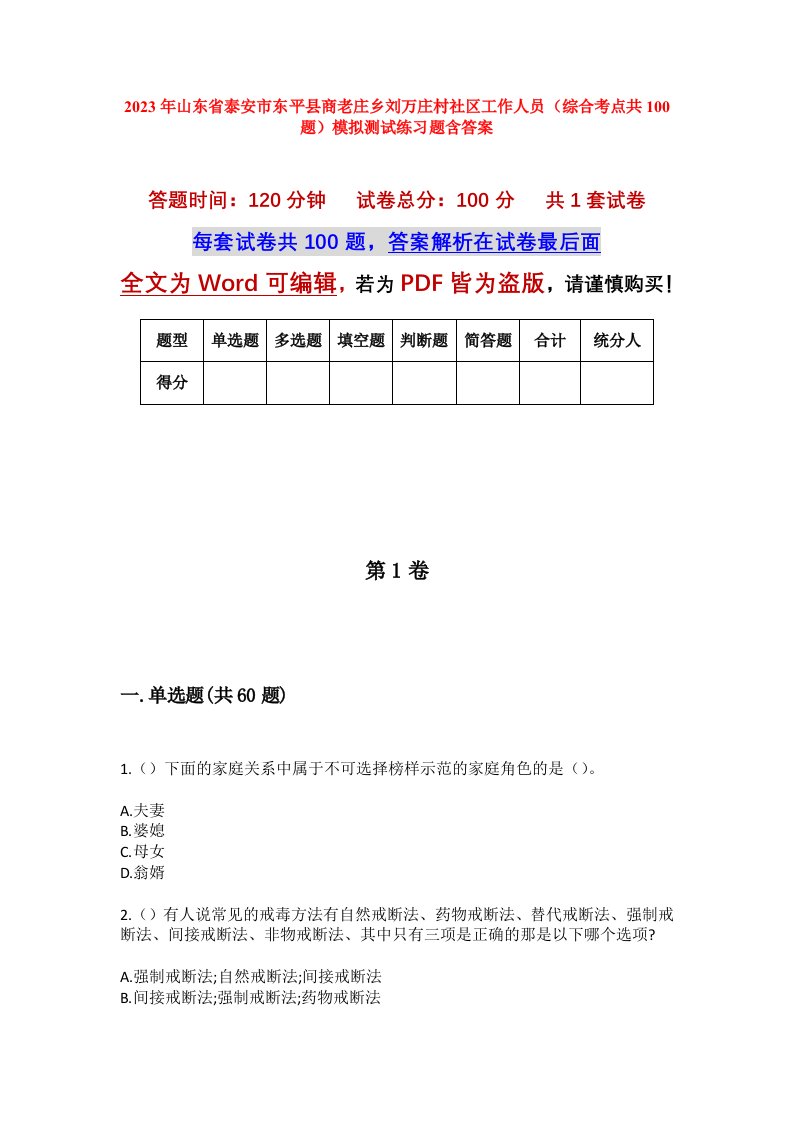 2023年山东省泰安市东平县商老庄乡刘万庄村社区工作人员（综合考点共100题）模拟测试练习题含答案

答题时间：120分钟　试卷总分：100分　共1套试卷

每套试卷共100题，答案解析在试卷最后面

全文为Word可编辑，若为PDF皆为盗版，请谨慎购买！

| 题型 | 单选题 | 多选题 | 填空题 | 判断题 | 简答题 | 合计 | 统分人 |
|---|---|---|---|---|---|---|---|
| 得分 | | | | | | | |

第1卷

一.单选题(共60题)

1.()下面的家庭关系中属于不可选择榜样示范的家庭角色的是()。

A.夫妻
B.婆媳
C.母女
D.翁婿

2.()有人说常见的戒毒方法有自然戒断法、药物戒断法、替代戒断法、强制戒断法、间接戒断法、非物戒断法、其中只有三项是正确的那是以下哪个选项?

A.强制戒断法;自然戒断法;间接戒断法
B.间接戒断法;强制戒断法;药物戒断法